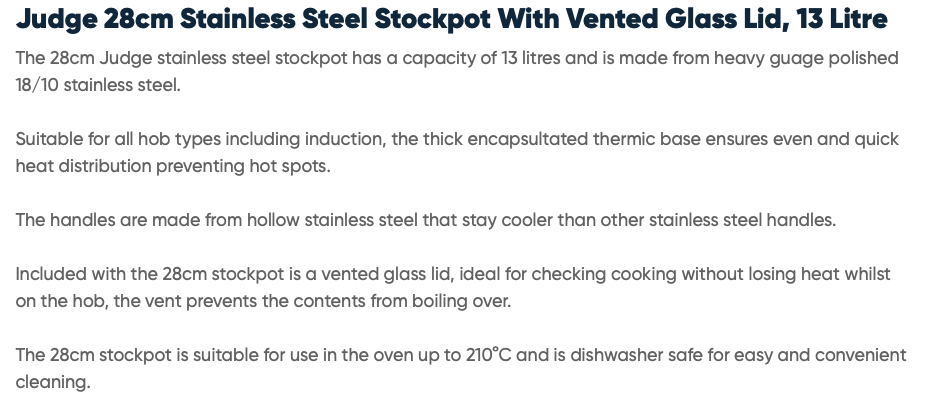 Judge 28cm Stainless Steel Stockpot With Vented Glass Lid, 13 Litre

The 28cm Judge stainless steel stockpot has a capacity of 13 litres and is made from heavy guage polished 18/10 stainless steel.

Suitable for all hob types including induction, the thick encapsultated thermic base ensures even and quick heat distribution preventing hot spots.

The handles are made from hollow stainless steel that stay cooler than other stainless steel handles.

Included with the 28cm stockpot is a vented glass lid, ideal for checking cooking without losing heat whilst on the hob, the vent prevents the contents from boiling over.

The 28cm stockpot is suitable for use in the oven up to 210°C and is dishwasher safe for easy and convenient cleaning.